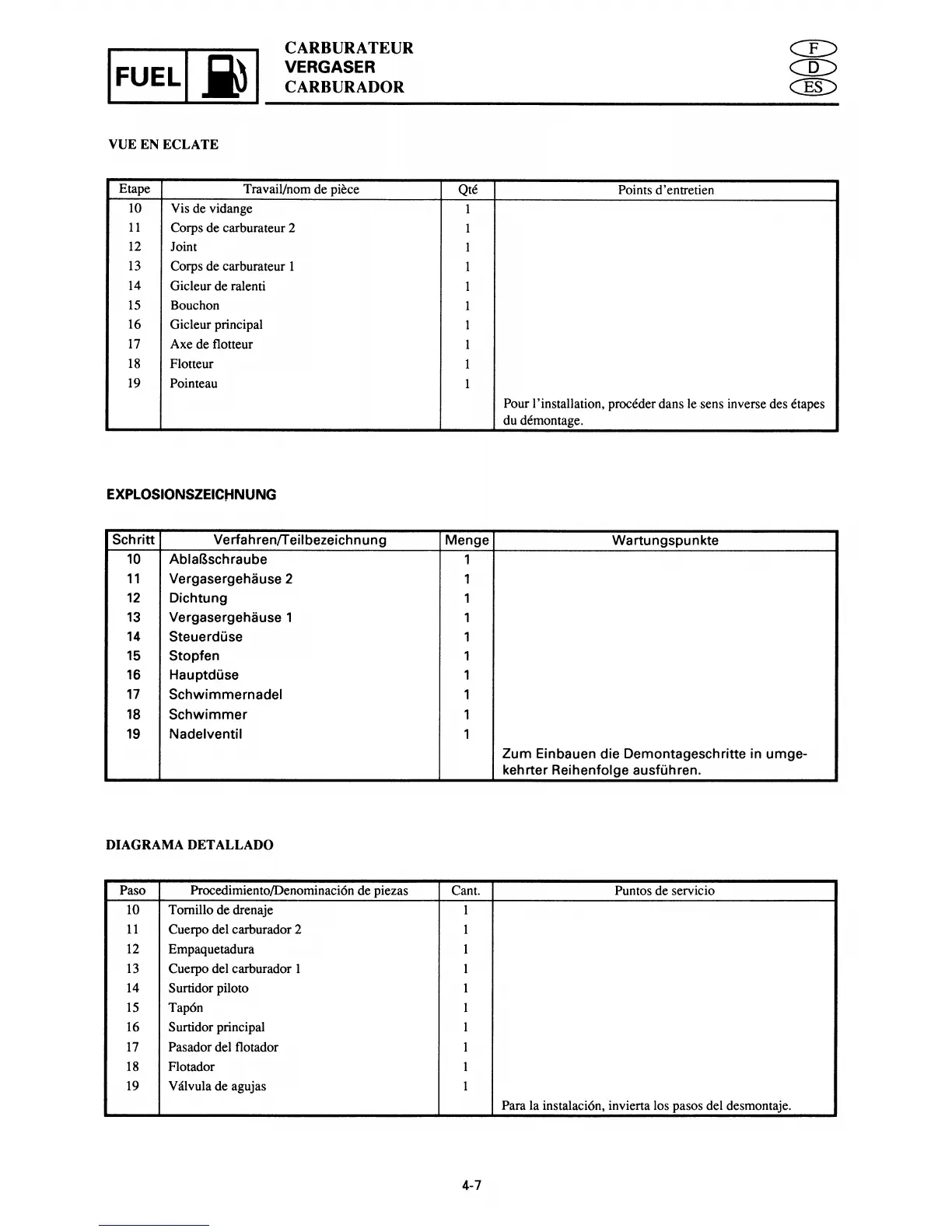 FUEL

CARBURATEUR
VERGASER
CARBURADOR

F
D
ES

VUE EN ECLATE

| Etape | Travail/nom de pièce | Qté | Points d'entretien |
|---|---|---|---|
| 10 | Vis de vidange | 1 | |
| 11 | Corps de carburateur 2 | 1 | |
| 12 | Joint | 1 | |
| 13 | Corps de carburateur 1 | 1 | |
| 14 | Gicleur de ralenti | 1 | |
| 15 | Bouchon | 1 | |
| 16 | Gicleur principal | 1 | |
| 17 | Axe de flotteur | 1 | |
| 18 | Flotteur | 1 | |
| 19 | Pointeau | 1 | |
| | | | Pour l'installation, procéder dans le sens inverse des étapes du démontage. |

EXPLOSIONSZEICHNUNG

| Schritt | Verfahren/Teilbezeichnung | Menge | Wartungspunkte |
|---|---|---|---|
| 10 | Ablaßschraube | 1 | |
| 11 | Vergasergehäuse 2 | 1 | |
| 12 | Dichtung | 1 | |
| 13 | Vergasergehäuse 1 | 1 | |
| 14 | Steuerdüse | 1 | |
| 15 | Stopfen | 1 | |
| 16 | Hauptdüse | 1 | |
| 17 | Schwimmernadel | 1 | |
| 18 | Schwimmer | 1 | |
| 19 | Nadelventil | 1 | |
| | | | Zum Einbauen die Demontageschritte in umgekehrter Reihenfolge ausführen. |

DIAGRAMA DETALLADO

| Paso | Procedimiento/Denominación de piezas | Cant. | Puntos de servicio |
|---|---|---|---|
| 10 | Tornillo de drenaje | 1 | |
| 11 | Cuerpo del carburador 2 | 1 | |
| 12 | Empaquetadura | 1 | |
| 13 | Cuerpo del carburador 1 | 1 | |
| 14 | Surtidor piloto | 1 | |
| 15 | Tapón | 1 | |
| 16 | Surtidor principal | 1 | |
| 17 | Pasador del flotador | 1 | |
| 18 | Flotador | 1 | |
| 19 | Válvula de agujas | 1 | |
| | | | Para la instalación, invierta los pasos del desmontaje. |

4-7